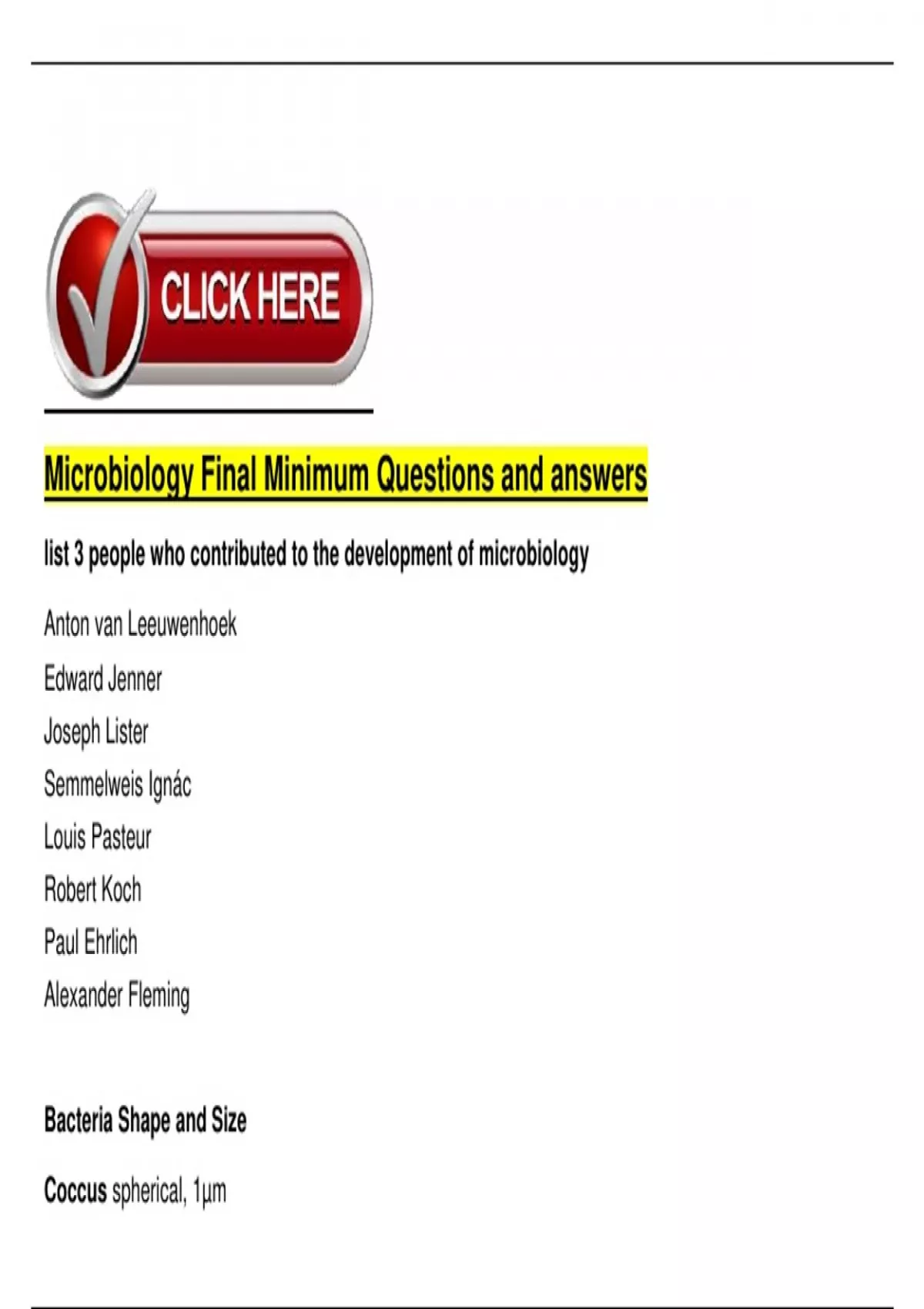 CLICK HERE

Microbiology Final Minimum Questions and answers

list 3 people who contributed to the development of microbiology

Anton van Leeuwenhoek

Edward Jenner

Joseph Lister

Semmelweis Ignác

Louis Pasteur

Robert Koch

Paul Ehrlich

Alexander Fleming

Bacteria Shape and Size

Coccus spherical, 1µm